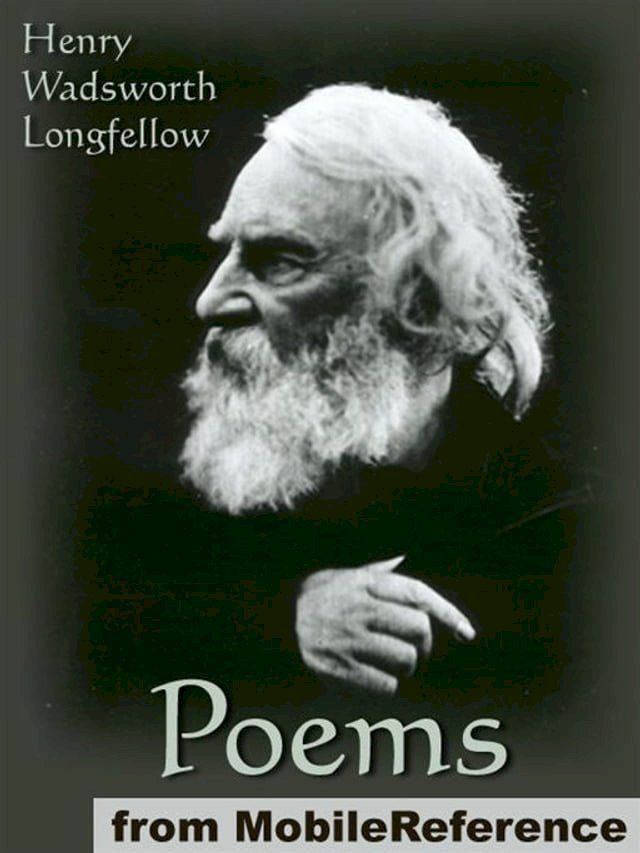 Henry Wadsworth Longfellow

Poems

from MobileReference